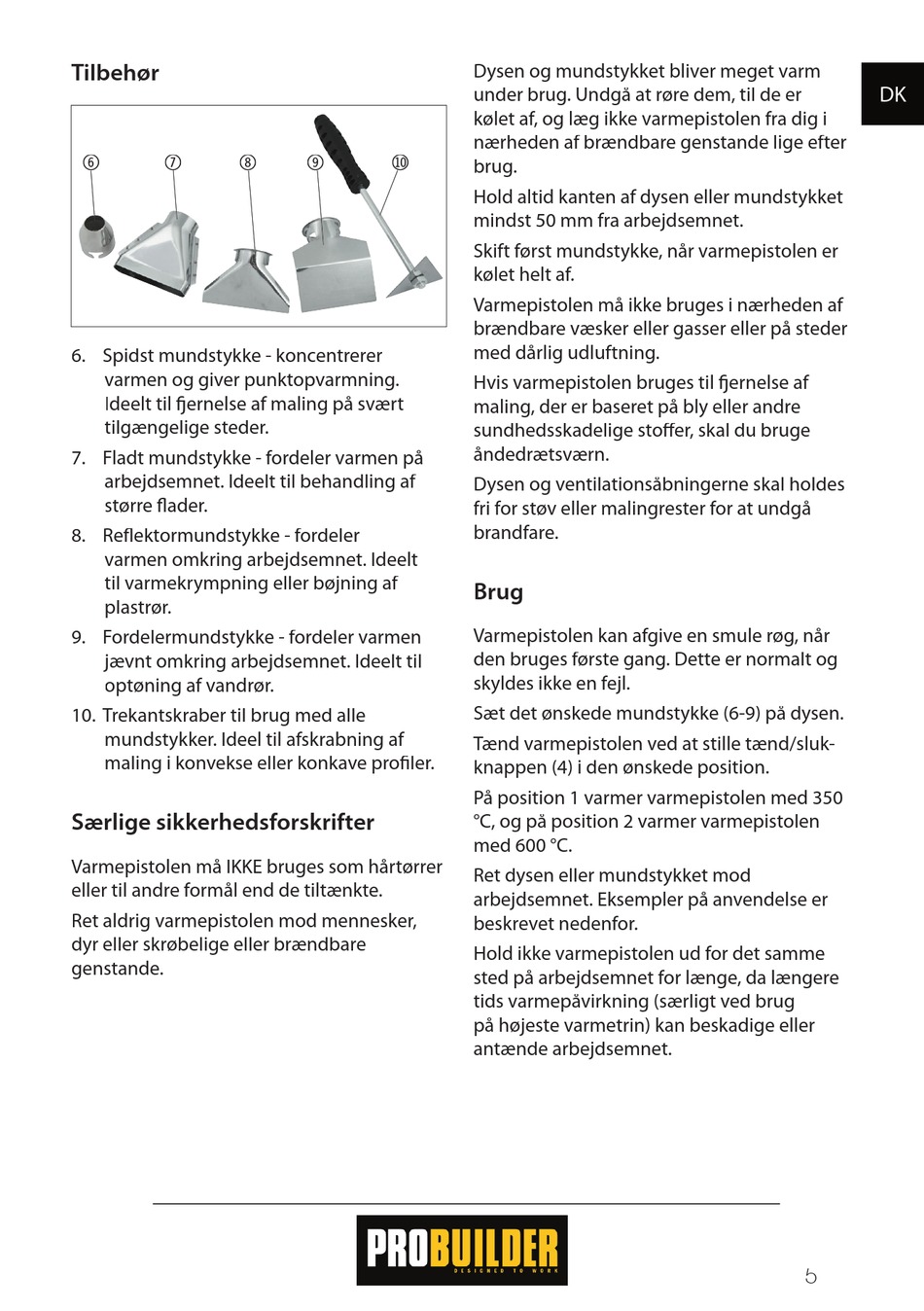 Tilbehør

⑥ ⑦ ⑧ ⑨ ⑩

6. Spidst mundstykke - koncentrerer varmen og giver punktopvarmning. Ideelt til fjernelse af maling på svært tilgængelige steder.

7. Fladt mundstykke - fordeler varmen på arbejdsemnet. Ideelt til behandling af større flader.

8. Reflektormundstykke - fordeler varmen omkring arbejdsemnet. Ideelt til varmekrympning eller bøjning af plastrør.

9. Fordelermundstykke - fordeler varmen jævnt omkring arbejdsemnet. Ideelt til optøning af vandrør.

10. Trekantskraber til brug med alle mundstykker. Ideel til afskrabning af maling i konvekse eller konkave profiler.

Særlige sikkerhedsforskrifter

Varmepistolen må IKKE bruges som hårtørrer eller til andre formål end de tiltænkte.

Ret aldrig varmepistolen mod mennesker, dyr eller skrøbelige eller brændbare genstande.

Dysen og mundstykket bliver meget varm under brug. Undgå at røre dem, til de er kølet af, og læg ikke varmepistolen fra dig i nærheden af brændbare genstande lige efter brug.

Hold altid kanten af dysen eller mundstykket mindst 50 mm fra arbejdsemnet.

Skift først mundstykke, når varmepistolen er kølet helt af.

Varmepistolen må ikke bruges i nærheden af brændbare væsker eller gasser eller på steder med dårlig udluftning.

Hvis varmepistolen bruges til fjernelse af maling, der er baseret på bly eller andre sundhedsskadelige stoffer, skal du bruge åndedrætsværn.

Dysen og ventilationsåbningerne skal holdes fri for støv eller malingrester for at undgå brandfare.

Brug

Varmepistolen kan afgive en smule røg, når den bruges første gang. Dette er normalt og skyldes ikke en fejl.

Sæt det ønskede mundstykke (6-9) på dysen.

Tænd varmepistolen ved at stille tænd/sluk-knappen (4) i den ønskede position.

På position 1 varmer varmepistolen med 350 °C, og på position 2 varmer varmepistolen med 600 °C.

Ret dysen eller mundstykket mod arbejdsemnet. Eksempler på anvendelse er beskrevet nedenfor.

Hold ikke varmepistolen ud for det samme sted på arbejdsemnet for længe, da længere tids varmepåvirkning (særligt ved brug på højeste varmetrin) kan beskadige eller antænde arbejdsemnet.

DK

PROBUILDER
DESIGNED TO WORK

5